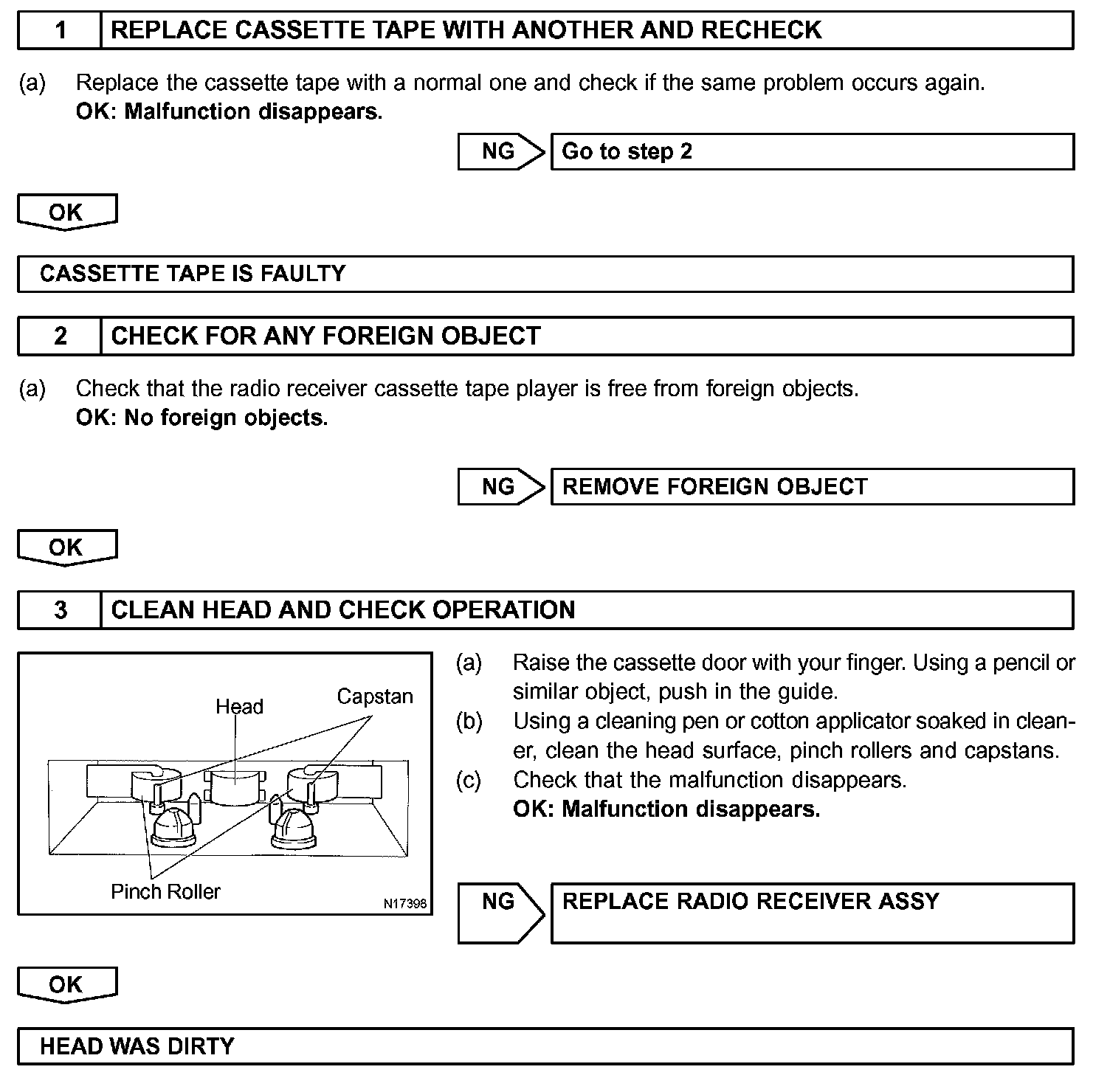 1 REPLACE CASSETTE TAPE WITH ANOTHER AND RECHECK

(a) Replace the cassette tape with a normal one and check if the same problem occurs again.
OK: Malfunction disappears.

NG Go to step 2

OK

CASSETTE TAPE IS FAULTY

2 CHECK FOR ANY FOREIGN OBJECT

(a) Check that the radio receiver cassette tape player is free from foreign objects.
OK: No foreign objects.

NG REMOVE FOREIGN OBJECT

OK

3 CLEAN HEAD AND CHECK OPERATION

Head
Capstan
Pinch Roller
N17398

(a) Raise the cassette door with your finger. Using a pencil or similar object, push in the guide.
(b) Using a cleaning pen or cotton applicator soaked in cleaner, clean the head surface, pinch rollers and capstans.
(c) Check that the malfunction disappears.
OK: Malfunction disappears.

NG REPLACE RADIO RECEIVER ASSY

OK

HEAD WAS DIRTY